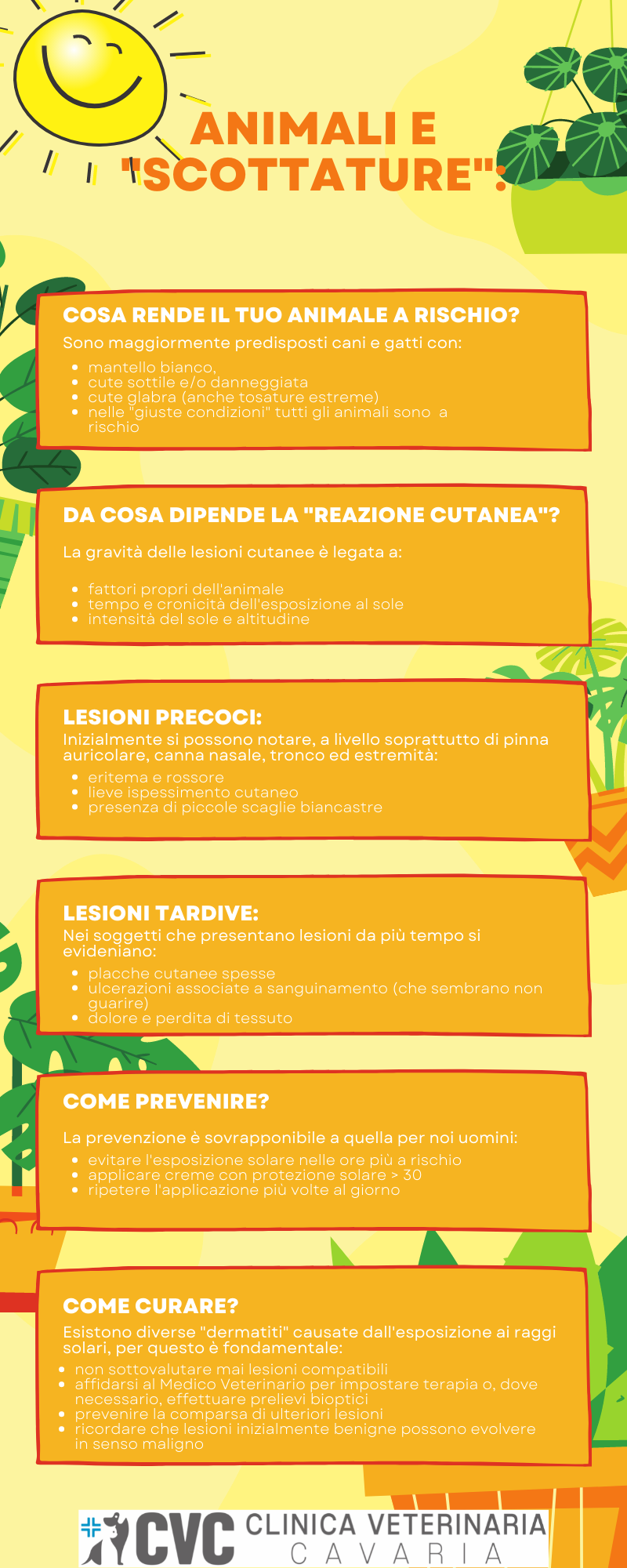 ANIMALI E "SCOTTATURE":

COSA RENDE IL TUO ANIMALE A RISCHIO?

Sono maggiormente predisposti cani e gatti con:

- mantello bianco,
- cute sottile e/o danneggiata
- cute glabra (anche tosature estreme)
- nelle "giuste condizioni" tutti gli animali sono a rischio

DA COSA DIPENDE LA "REAZIONE CUTANEA"?

La gravità delle lesioni cutanee è legata a:

- fattori propri dell'animale
- tempo e cronicità dell'esposizione al sole
- intensità del sole e altitudine

LESIONI PRECOCI:

Inizialmente si possono notare, a livello soprattutto di pinna auricolare, canna nasale, tronco ed estremità:

- eritema e rossore
- lieve ispessimento cutaneo
- presenza di piccole scaglie biancastre

LESIONI TARDIVE:

Nei soggetti che presentano lesioni da più tempo si evideniano:

- placche cutanee spesse
- ulcerazioni associate a sanguinamento (che sembrano non guarire)
- dolore e perdita di tessuto

COME PREVENIRE?

La prevenzione è sovrapponibile a quella per noi uomini:

- evitare l'esposizione solare nelle ore più a rischio
- applicare creme con protezione solare > 30
- ripetere l'applicazione più volte al giorno

COME CURARE?

Esistono diverse "dermatiti" causate dall'esposizione ai raggi solari, per questo è fondamentale:

- non sottovalutare mai lesioni compatibili
- affidarsi al Medico Veterinario per impostare terapia o, dove necessario, effettuare prelievi bioptici
- prevenire la comparsa di ulteriori lesioni
- ricordare che lesioni inizialmente benigne possono evolvere in senso maligno

CVC CLINICA VETERINARIA CAVARIA